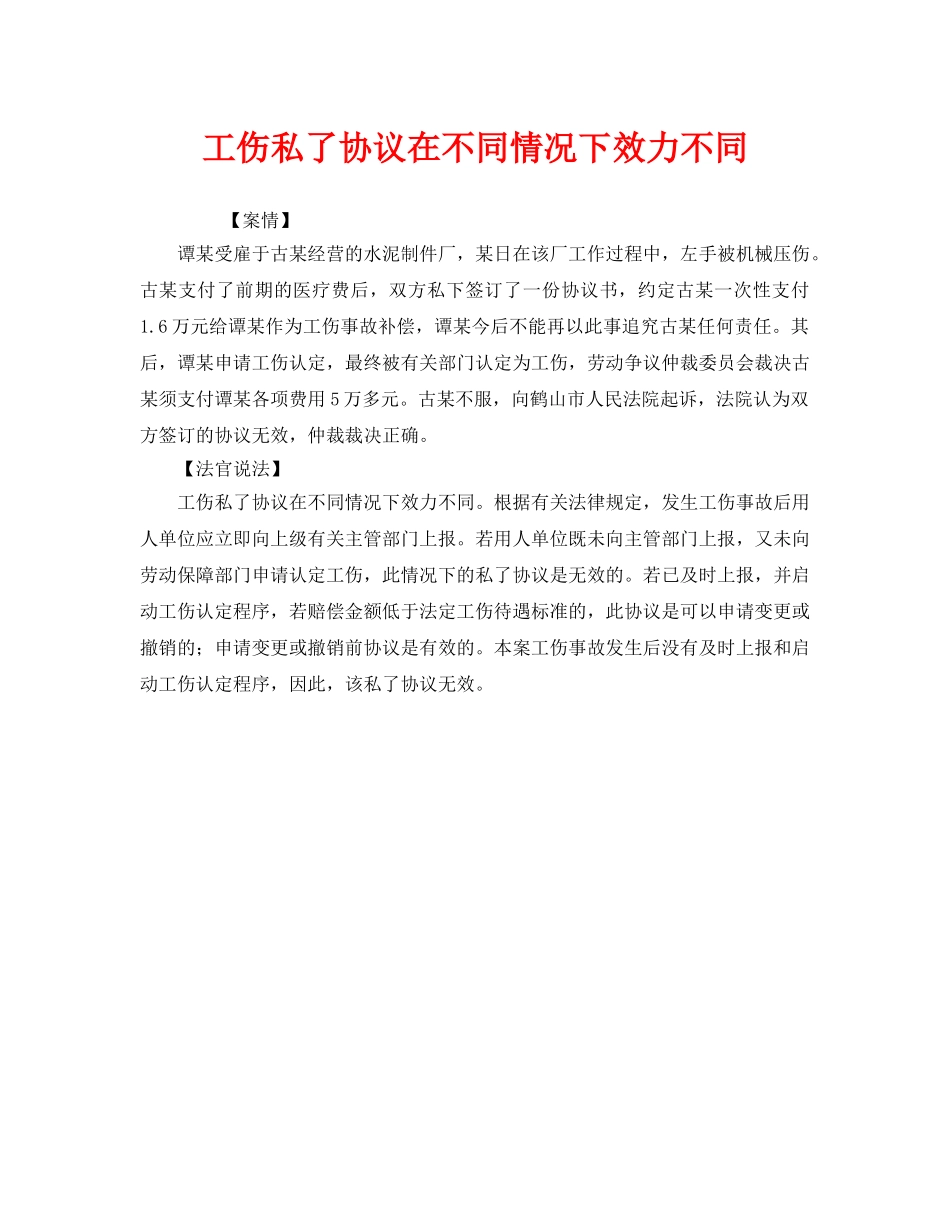 工伤私了协议在不同情况下效力不同

【案情】

谭某受雇于古某经营的水泥制件厂，某日在该厂工作过程中，左手被机械压伤。古某支付了前期的医疗费后，双方私下签订了一份协议书，约定古某一次性支付1.6万元给谭某作为工伤事故补偿，谭某今后不能再以此事追究古某任何责任。其后，谭某申请工伤认定，最终被有关部门认定为工伤，劳动争议仲裁委员会裁决古某须支付谭某各项费用5万多元。古某不服，向鹤山市人民法院起诉，法院认为双方签订的协议无效，仲裁裁决正确。

【法官说法】

工伤私了协议在不同情况下效力不同。根据有关法律规定，发生工伤事故后用人单位应立即向上级有关主管部门上报。若用人单位既未向主管部门上报，又未向劳动保障部门申请认定工伤，此情况下的私了协议是无效的。若已及时上报，并启动工伤认定程序，若赔偿金额低于法定工伤待遇标准的，此协议是可以申请变更或撤销的；申请变更或撤销前协议是有效的。本案工伤事故发生后没有及时上报和启动工伤认定程序，因此，该私了协议无效。